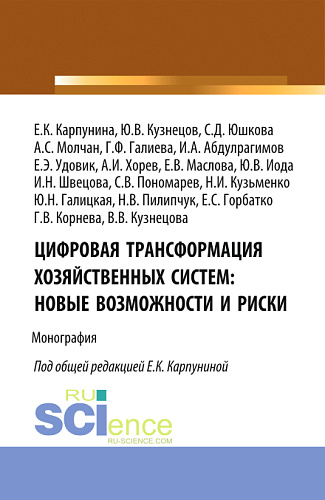 Е.К. Карпунина, Ю.В. Кузнецов, С.Д. Юшкова
А.С. Молчан, Г.Ф. Галиева, И.А. Абдулрагимов
Е.Э. Удовик, А.И. Хорев, Е.В. Маслова, Ю.В. Иода
И.Н. Швецова, С.В. Пономарев, Н.И. Кузьменко
Ю.Н. Галицкая, Н.В. Пилипчук, Е.С. Горбатко
Г.В. Корнева, В.В. Кузнецова

ЦИФРОВАЯ ТРАНСФОРМАЦИЯ ХОЗЯЙСТВЕННЫХ СИСТЕМ: НОВЫЕ ВОЗМОЖНОСТИ И РИСКИ

Монография

Под общей редакцией Е.К. Карпуниной

RU SCIence
RU-SCIENCE.COM